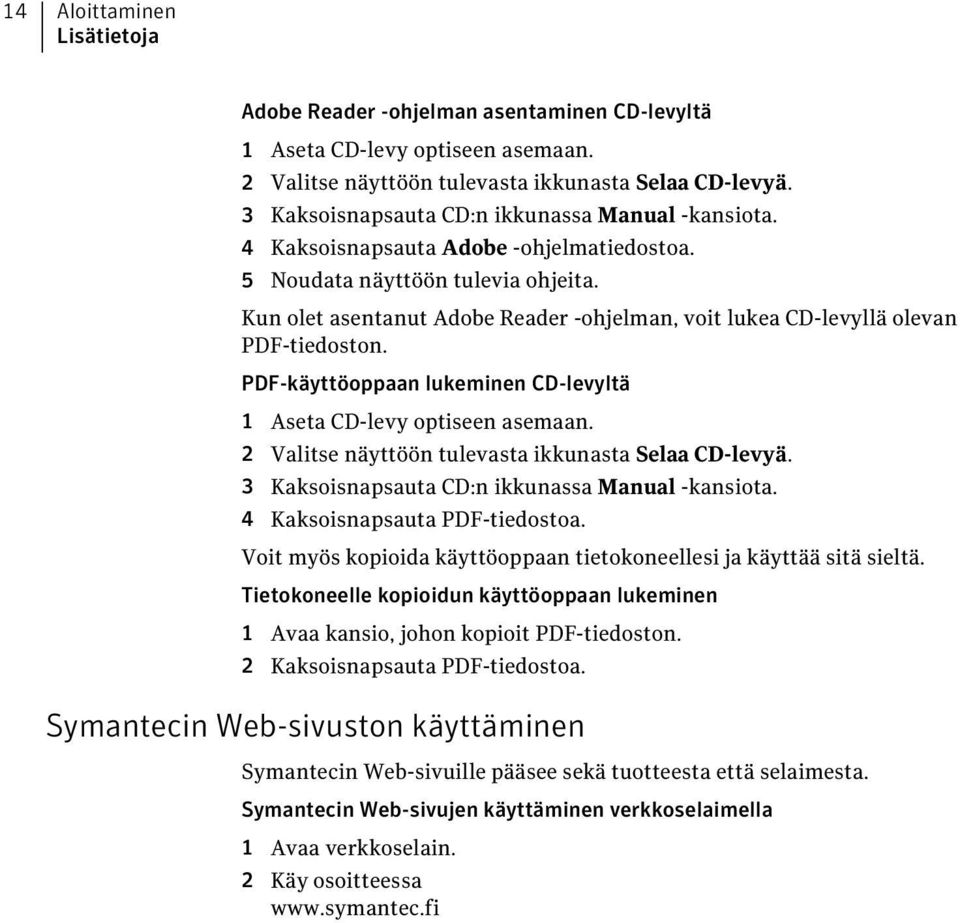 14 Aloittaminen
Lisätietoja

Adobe Reader -ohjelman asentaminen CD-levyltä

1 Aseta CD-levy optiseen asemaan.
2 Valitse näyttöön tulevasta ikkunasta Selaa CD-levyä.
3 Kaksoisnapsauta CD:n ikkunassa Manual -kansiota.
4 Kaksoisnapsauta Adobe -ohjelmatiedostoa.
5 Noudata näyttöön tulevia ohjeita.

Kun olet asentanut Adobe Reader -ohjelman, voit lukea CD-levyllä olevan PDF-tiedoston.

PDF-käyttöoppaan lukeminen CD-levyltä

1 Aseta CD-levy optiseen asemaan.
2 Valitse näyttöön tulevasta ikkunasta Selaa CD-levyä.
3 Kaksoisnapsauta CD:n ikkunassa Manual -kansiota.
4 Kaksoisnapsauta PDF-tiedostoa.

Voit myös kopioida käyttöoppaan tietokoneellesi ja käyttää sitä sieltä.

Tietokoneelle kopioidun käyttöoppaan lukeminen

1 Avaa kansio, johon kopioit PDF-tiedoston.
2 Kaksoisnapsauta PDF-tiedostoa.

Symantecin Web-sivuston käyttäminen

Symantecin Web-sivuille pääsee sekä tuotteesta että selaimesta.

Symantecin Web-sivujen käyttäminen verkkoselaimella

1 Avaa verkkoselain.
2 Käy osoitteessa
www.symantec.fi